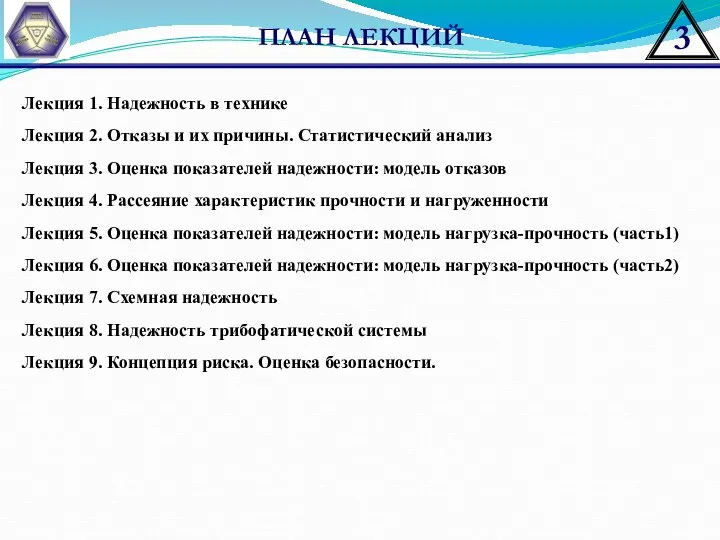 ПЛАН ЛЕКЦИЙ

3

Лекция 1. Надежность в технике

Лекция 2. Отказы и их причины. Статистический анализ

Лекция 3. Оценка показателей надежности: модель отказов

Лекция 4. Рассеяние характеристик прочности и нагруженности

Лекция 5. Оценка показателей надежности: модель нагрузка-прочность (часть1)

Лекция 6. Оценка показателей надежности: модель нагрузка-прочность (часть2)

Лекция 7. Схемная надежность

Лекция 8. Надежность трибофатической системы

Лекция 9. Концепция риска. Оценка безопасности.